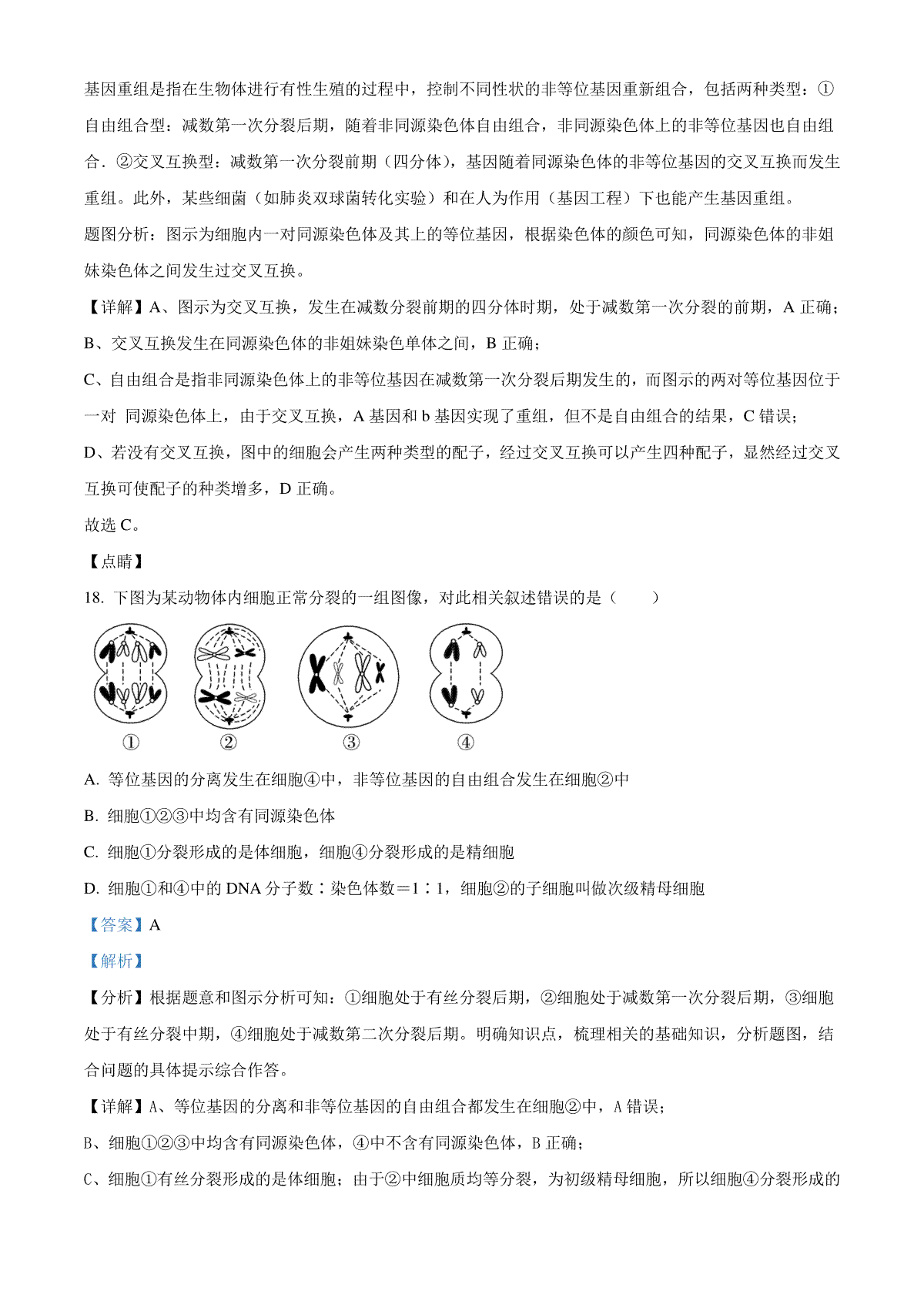 基因重组是指在生物体进行有性生殖的过程中，控制不同性状的非等位基因重新组合，包括两种类型：①自由组合型：减数第一次分裂后期，随着非同源染色体自由组合，非同源染色体上的非等位基因也自由组合．②交叉互换型：减数第一次分裂前期（四分体），基因随着同源染色体的非等位基因的交叉互换而发生重组。此外，某些细菌（如肺炎双球菌转化实验）和在人为作用（基因工程）下也能产生基因重组。

题图分析：图示为细胞内一对同源染色体及其上的等位基因，根据染色体的颜色可知，同源染色体的非姐妹染色体之间发生过交叉互换。

【详解】A、图示为交叉互换，发生在减数分裂前期的四分体时期，处于减数第一次分裂的前期，A 正确；

B、交叉互换发生在同源染色体的非姐妹染色单体之间，B 正确；

C、自由组合是指非同源染色体上的非等位基因在减数第一次分裂后期发生的，而图示的两对等位基因位于一对 同源染色体上，由于交叉互换，A 基因和 b 基因实现了重组，但不是自由组合的结果，C 错误；

D、若没有交叉互换，图中的细胞会产生两种类型的配子，经过交叉互换可以产生四种配子，显然经过交叉互换可使配子的种类增多，D 正确。

故选 C。

【点睛】

18. 下图为某动物体内细胞正常分裂的一组图像，对此相关叙述错误的是（　　）

①　②　③　④

A. 等位基因的分离发生在细胞④中，非等位基因的自由组合发生在细胞②中

B. 细胞①②③中均含有同源染色体

C. 细胞①分裂形成的是体细胞，细胞④分裂形成的是精细胞

D. 细胞①和④中的 DNA 分子数∶染色体数＝1∶1，细胞②的子细胞叫做次级精母细胞

【答案】A

【解析】

【分析】根据题意和图示分析可知：①细胞处于有丝分裂后期，②细胞处于减数第一次分裂后期，③细胞处于有丝分裂中期，④细胞处于减数第二次分裂后期。明确知识点，梳理相关的基础知识，分析题图，结合问题的具体提示综合作答。

【详解】A、等位基因的分离和非等位基因的自由组合都发生在细胞②中，A 错误；

B、细胞①②③中均含有同源染色体，④中不含有同源染色体，B 正确；

C、细胞①有丝分裂形成的是体细胞；由于②中细胞质均等分裂，为初级精母细胞，所以细胞④分裂形成的